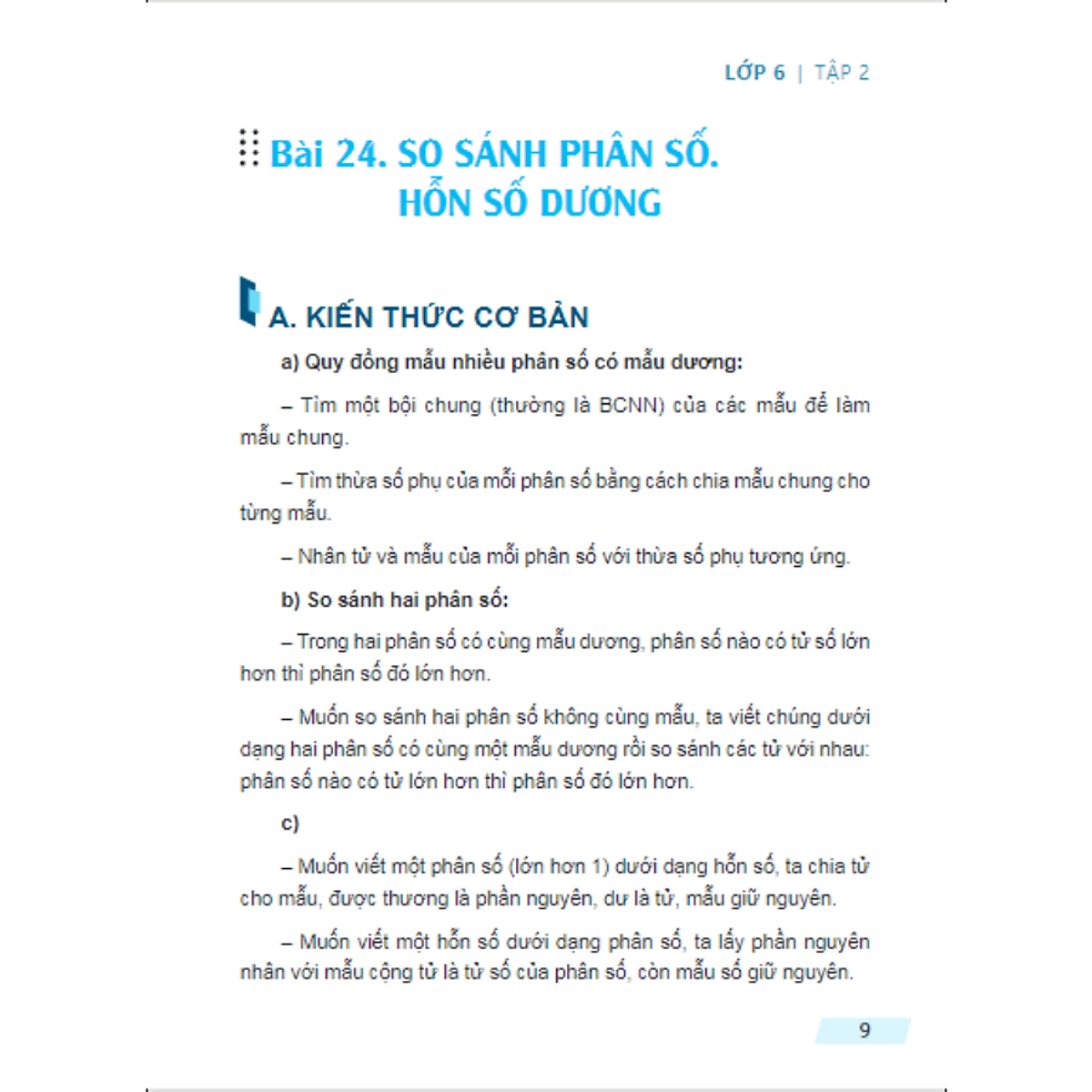 LỚP 6 | TẬP 2

Bài 24. SO SÁNH PHÂN SỐ. HỖN SỐ DƯƠNG

A. KIẾN THỨC CƠ BẢN

a) Quy đồng mẫu nhiều phân số có mẫu dương:

– Tìm một bội chung (thường là BCNN) của các mẫu để làm mẫu chung.

– Tìm thừa số phụ của mỗi phân số bằng cách chia mẫu chung cho từng mẫu.

– Nhân tử và mẫu của mỗi phân số với thừa số phụ tương ứng.

b) So sánh hai phân số:

– Trong hai phân số có cùng mẫu dương, phân số nào có tử số lớn hơn thì phân số đó lớn hơn.

– Muốn so sánh hai phân số không cùng mẫu, ta viết chúng dưới dạng hai phân số có cùng một mẫu dương rồi so sánh các tử với nhau: phân số nào có tử lớn hơn thì phân số đó lớn hơn.

c)

– Muốn viết một phân số (lớn hơn 1) dưới dạng hỗn số, ta chia tử cho mẫu, được thương là phần nguyên, dư là tử, mẫu giữ nguyên.

– Muốn viết một hỗn số dưới dạng phân số, ta lấy phần nguyên nhân với mẫu cộng tử là tử số của phân số, còn mẫu số giữ nguyên.

9